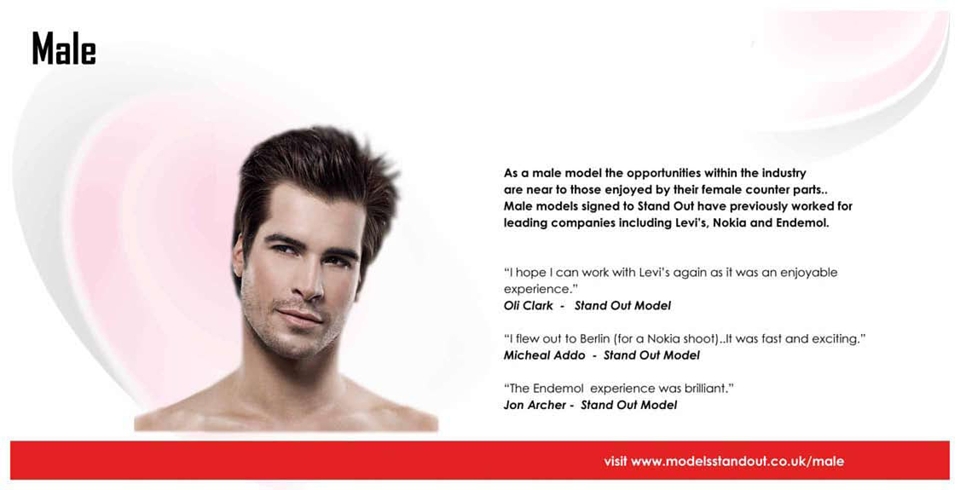 Male

As a male model the opportunities within the industry are near to those enjoyed by their female counter parts.. Male models signed to Stand Out have previously worked for leading companies including Levi's, Nokia and Endemol.

"I hope I can work with Levi's again as it was an enjoyable experience."
Oli Clark - Stand Out Model

"I flew out to Berlin (for a Nokia shoot)..It was fast and exciting."
Micheal Addo - Stand Out Model

"The Endemol experience was brilliant."
Jon Archer - Stand Out Model

visit www.modelsstandout.co.uk/male